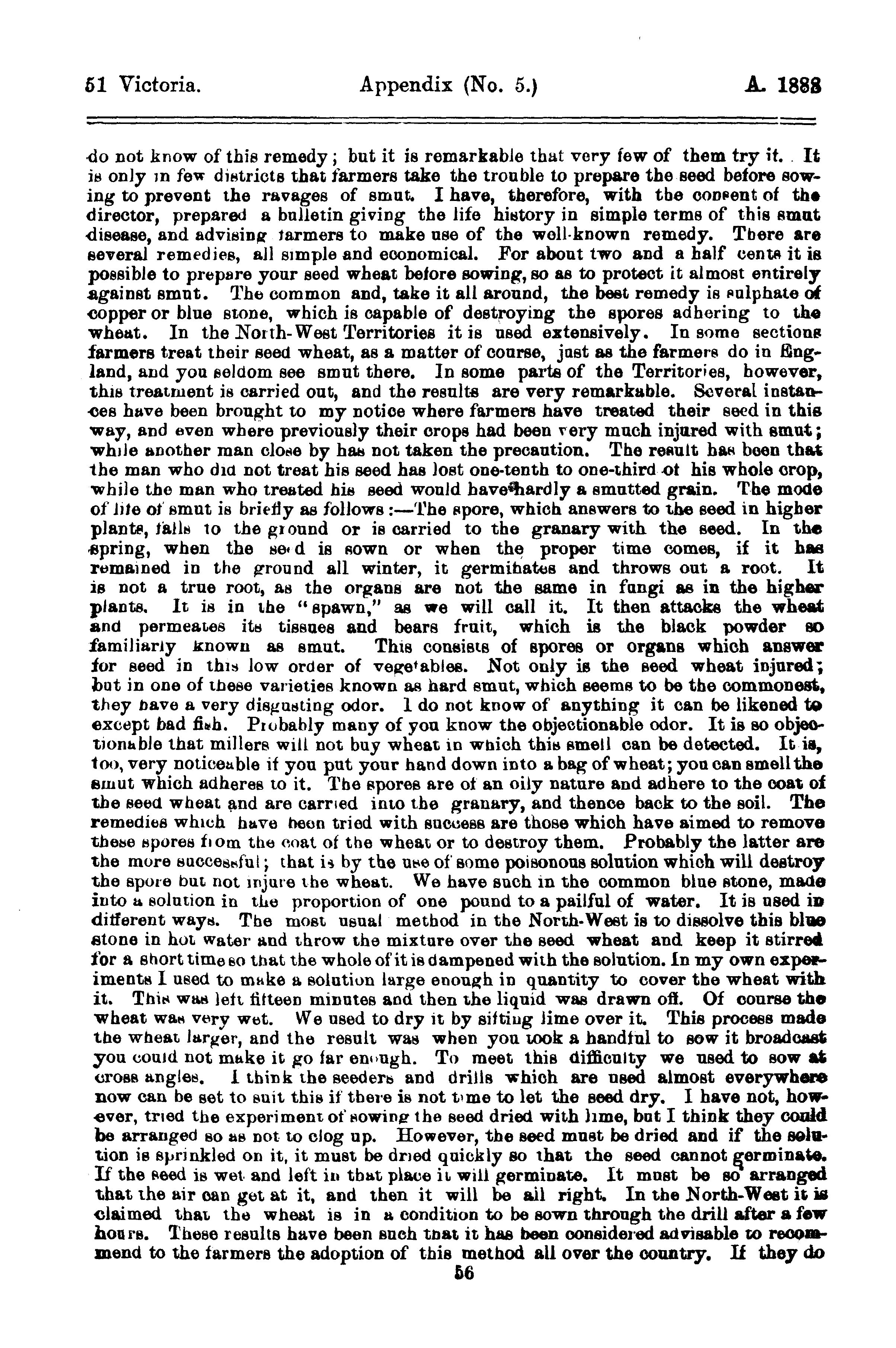 51 Victoria. Appendix (No. 5.) A. 1888

do not know of this remedy; but it is remarkable that very few of them try it. It is only in few districts that farmers take the trouble to prepare the seed before sowing to prevent the ravages of smut. I have, therefore, with the consent of the director, prepared a bulletin giving the life history in simple terms of this smut disease, and advising farmers to make use of the well-known remedy. There are several remedies, all simple and economical. For about two and a half cents it is possible to prepare your seed wheat before sowing, so as to protect it almost entirely against smut. The common and, take it all around, the best remedy is sulphate of copper or blue stone, which is capable of destroying the spores adhering to the wheat. In the North-West Territories it is used extensively. In some sections farmers treat their seed wheat, as a matter of course, just as the farmers do in England, and you seldom see smut there. In some parts of the Territories, however, this treatment is carried out, and the results are very remarkable. Several instances have been brought to my notice where farmers have treated their seed in this way, and even where previously their crops had been very much injured with smut; while another man close by has not taken the precaution. The result has been that the man who did not treat his seed has lost one-tenth to one-third of his whole crop, while the man who treated his seed would have hardly a smutted grain. The mode of life of smut is briefly as follows:—The spore, which answers to the seed in higher plants, falls to the ground or is carried to the granary with the seed. In the spring, when the seed is sown or when the proper time comes, if it has remained in the ground all winter, it germinates and throws out a root. It is not a true root, as the organs are not the same in fungi as in the higher plants. It is in the "spawn," as we will call it. It then attacks the wheat and permeates its tissues and bears fruit, which is the black powder so familiarly known as smut. This consists of spores or organs which answer for seed in this low order of vegetables. Not only is the seed wheat injured; but in one of these varieties known as hard smut, which seems to be the commonest, they have a very disgusting odor. I do not know of anything it can be likened to except bad fish. Probably many of you know the objectionable odor. It is so objectionable that millers will not buy wheat in which this smell can be detected. It is, too, very noticeable if you put your hand down into a bag of wheat; you can smell the smut which adheres to it. The spores are of an oily nature and adhere to the coat of the seed wheat and are carried into the granary, and thence back to the soil. The remedies which have been tried with success are those which have aimed to remove these spores from the coat of the wheat or to destroy them. Probably the latter are the more successful; that is by the use of some poisonous solution which will destroy the spore but not injure the wheat. We have such in the common blue stone, made into a solution in the proportion of one pound to a pailful of water. It is used in different ways. The most usual method in the North-West is to dissolve this blue stone in hot water and throw the mixture over the seed wheat and keep it stirred for a short time so that the whole of it is dampened with the solution. In my own experiments I used to make a solution large enough in quantity to cover the wheat with it. This was left fifteen minutes and then the liquid was drawn off. Of course the wheat was very wet. We used to dry it by sifting lime over it. This process made the wheat larger, and the result was when you took a handful to sow it broadcast you could not make it go far enough. To meet this difficulty we used to sow at cross angles. I think the seeders and drills which are used almost everywhere now can be set to suit this if there is not time to let the seed dry. I have not, however, tried the experiment of sowing the seed dried with lime, but I think they could be arranged so as not to clog up. However, the seed must be dried and if the solution is sprinkled on it, it must be dried quickly so that the seed cannot germinate. If the seed is wet and left in that place it will germinate. It must be so arranged that the air can get at it, and then it will be all right. In the North-West it is claimed that the wheat is in a condition to be sown through the drill after a few hours. These results have been such that it has been considered advisable to recommend to the farmers the adoption of this method all over the country. If they do

56